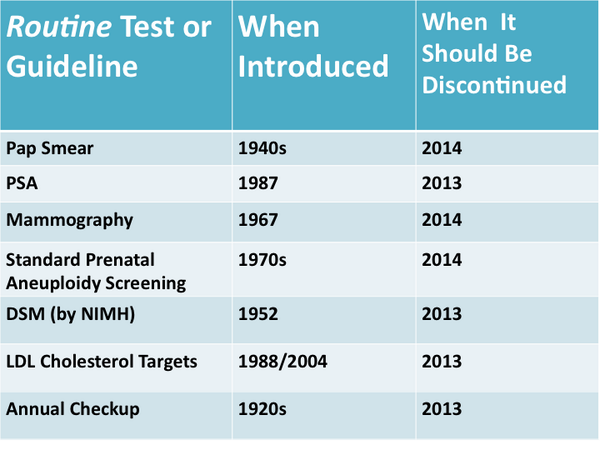 | Routine Test or Guideline | When Introduced | When It Should Be Discontinued |
|---|---|---|
| Pap Smear | 1940s | 2014 |
| PSA | 1987 | 2013 |
| Mammography | 1967 | 2014 |
| Standard Prenatal Aneuploidy Screening | 1970s | 2014 |
| DSM (by NIMH) | 1952 | 2013 |
| LDL Cholesterol Targets | 1988/2004 | 2013 |
| Annual Checkup | 1920s | 2013 |